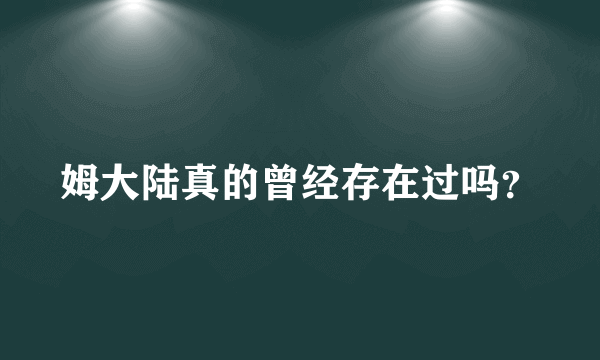 姆大陆真的曾经存在过吗？